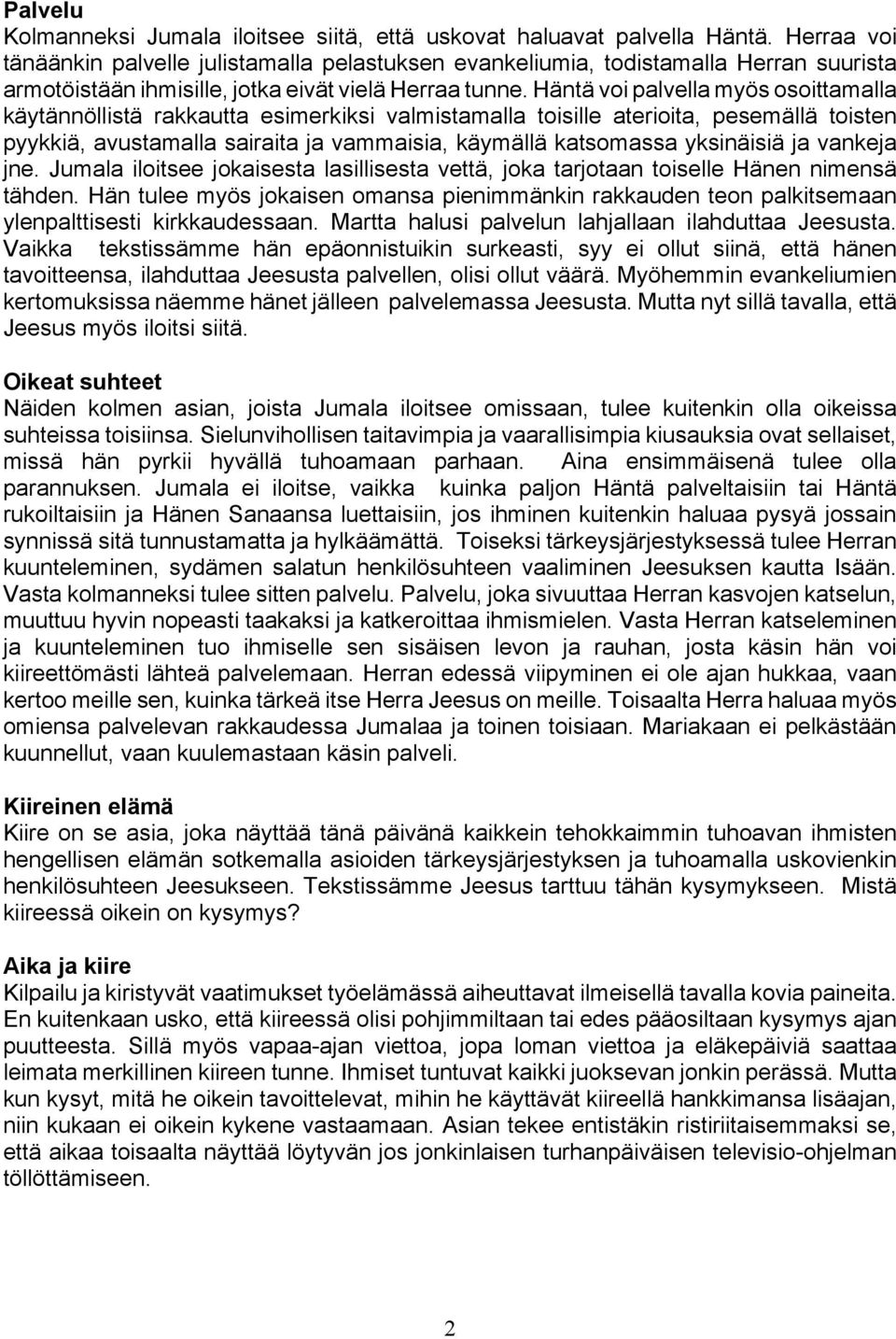 Palvelu
Kolmanneksi Jumala iloitsee siitä, että uskovat haluavat palvella Häntä. Herraa voi tänäänkin palvelle julistamalla pelastuksen evankeliumia, todistamalla Herran suurista armotöistään ihmisille, jotka eivät vielä Herraa tunne. Häntä voi palvella myös osoittamalla käytännöllistä rakkautta esimerkiksi valmistamalla toisille aterioita, pesemällä toisten pyykkiä, avustamalla sairaita ja vammaisia, käymällä katsomassa yksinäisiä ja vankeja jne. Jumala iloitsee jokaisesta lasillisesta vettä, joka tarjotaan toiselle Hänen nimensä tähden. Hän tulee myös jokaisen omansa pienimmänkin rakkauden teon palkitsemaan ylenpalttisesti kirkkaudessaan. Martta halusi palvelun lahjallaan ilahduttaa Jeesusta. Vaikka tekstissämme hän epäonnistuikin surkeasti, syy ei ollut siinä, että hänen tavoitteensa, ilahduttaa Jeesusta palvellen, olisi ollut väärä. Myöhemmin evankeliumien kertomuksissa näemme hänet jälleen palvelemassa Jeesusta. Mutta nyt sillä tavalla, että Jeesus myös iloitsi siitä.

Oikeat suhteet
Näiden kolmen asian, joista Jumala iloitsee omissaan, tulee kuitenkin olla oikeissa suhteissa toisiinsa. Sielunvihollisen taitavimpia ja vaarallisimpia kiusauksia ovat sellaiset, missä hän pyrkii hyvällä tuhoamaan parhaan. Aina ensimmäisenä tulee olla parannuksen. Jumala ei iloitse, vaikka kuinka paljon Häntä palveltaisiin tai Häntä rukoiltaisiin ja Hänen Sanaansa luettaisiin, jos ihminen kuitenkin haluaa pysyä jossain synnissä sitä tunnustamatta ja hylkäämättä. Toiseksi tärkeysjärjestyksessä tulee Herran kuunteleminen, sydämen salatun henkilösuhteen vaaliminen Jeesuksen kautta Isään. Vasta kolmanneksi tulee sitten palvelu. Palvelu, joka sivuuttaa Herran kasvojen katselun, muuttuu hyvin nopeasti taakaksi ja katkeroittaa ihmismielen. Vasta Herran katseleminen ja kuunteleminen tuo ihmiselle sen sisäisen levon ja rauhan, josta käsin hän voi kiireettömästi lähteä palvelemaan. Herran edessä viipyminen ei ole ajan hukkaa, vaan kertoo meille sen, kuinka tärkeä itse Herra Jeesus on meille. Toisaalta Herra haluaa myös omiensa palvelevan rakkaudessa Jumalaa ja toinen toisiaan. Mariakaan ei pelkästään kuunnellut, vaan kuulemastaan käsin palveli.

Kiireinen elämä
Kiire on se asia, joka näyttää tänä päivänä kaikkein tehokkaimmin tuhoavan ihmisten hengellisen elämän sotkemalla asioiden tärkeysjärjestyksen ja tuhoamalla uskovienkin henkilösuhteen Jeesukseen. Tekstissämme Jeesus tarttuu tähän kysymykseen. Mistä kiireessä oikein on kysymys?

Aika ja kiire
Kilpailu ja kiristyvät vaatimukset työelämässä aiheuttavat ilmeisellä tavalla kovia paineita. En kuitenkaan usko, että kiireessä olisi pohjimmiltaan tai edes pääosiltaan kysymys ajan puutteesta. Sillä myös vapaa-ajan viettoa, jopa loman viettoa ja eläkepäiviä saattaa leimata merkillinen kiireen tunne. Ihmiset tuntuvat kaikki juoksevan jonkin perässä. Mutta kun kysyt, mitä he oikein tavoittelevat, mihin he käyttävät kiireellä hankkimansa lisäajan, niin kukaan ei oikein kykene vastaamaan. Asian tekee entistäkin ristiriitaisemmaksi se, että aikaa toisaalta näyttää löytyvän jos jonkinlaisen turhanpäiväisen televisio-ohjelman töllöttämiseen.

2